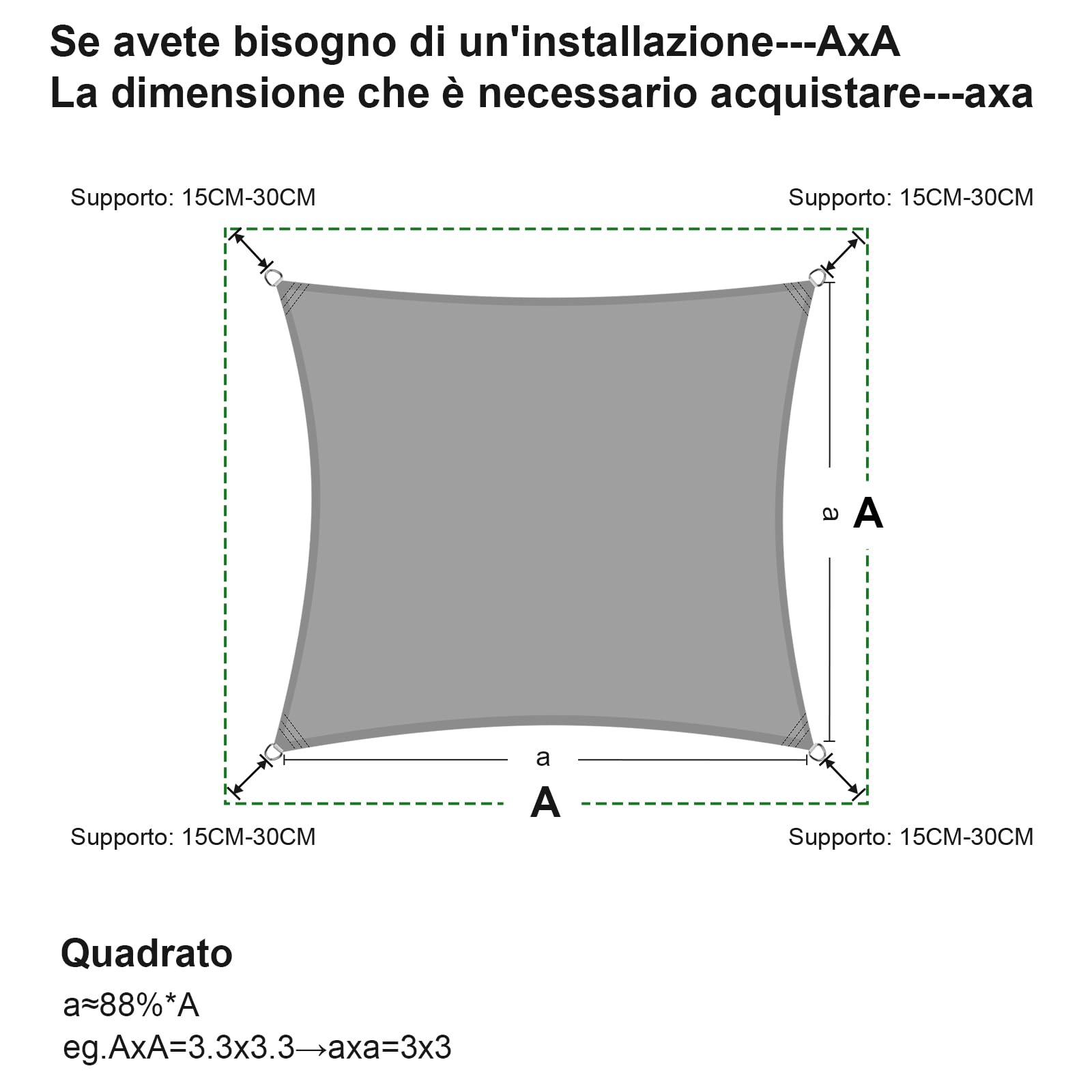 Se avete bisogno di un'installazione---AxA
La dimensione che è necessario acquistare---axa

Supporto: 15CM-30CM

Supporto: 15CM-30CM

a

A

a

A

Supporto: 15CM-30CM

Supporto: 15CM-30CM

Quadrato

a≈88%*A

eg.AxA=3.3x3.3→axa=3x3